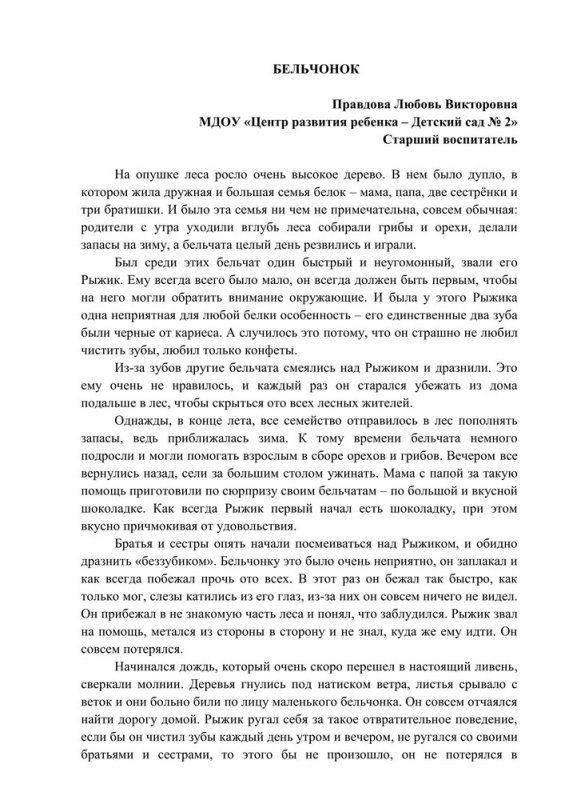 БЕЛЬЧОНОК

Правдова Любовь Викторовна
МДОУ «Центр развития ребенка – Детский сад № 2»
Старший воспитатель

На опушке леса росло очень высокое дерево. В нем было дупло, в котором жила дружная и большая семья белок – мама, папа, две сестрёнки и три братишки. И было эта семья ни чем не примечательна, совсем обычная: родители с утра уходили вглубь леса собирали грибы и орехи, делали запасы на зиму, а бельчата целый день резвились и играли.

Был среди этих бельчат один быстрый и неугомонный, звали его Рыжик. Ему всегда всего было мало, он всегда должен быть первым, чтобы на него могли обратить внимание окружающие. И была у этого Рыжика одна неприятная для любой белки особенность – его единственные два зуба были черные от кариеса. А случилось это потому, что он страшно не любил чистить зубы, любил только конфеты.

Из-за зубов другие бельчата смеялись над Рыжиком и дразнили. Это ему очень не нравилось, и каждый раз он старался убежать из дома подальше в лес, чтобы скрыться ото всех лесных жителей.

Однажды, в конце лета, все семейство отправилось в лес пополнять запасы, ведь приближалась зима. К тому времени бельчата немного подросли и могли помогать взрослым в сборе орехов и грибов. Вечером все вернулись назад, сели за большим столом ужинать. Мама с папой за такую помощь приготовили по сюрпризу своим бельчатам – по большой и вкусной шоколадке. Как всегда Рыжик первый начал есть шоколадку, при этом вкусно причмокивая от удовольствия.

Братья и сестры опять начали посмеиваться над Рыжиком, и обидно дразнить «беззубиком». Бельчонку это было очень неприятно, он заплакал и как всегда побежал прочь ото всех. В этот раз он бежал так быстро, как только мог, слезы катились из его глаз, из-за них он совсем ничего не видел. Он прибежал в не знакомую часть леса и понял, что заблудился. Рыжик звал на помощь, метался из стороны в сторону и не знал, куда же ему идти. Он совсем потерялся.

Начинался дождь, который очень скоро перешел в настоящий ливень, сверкали молнии. Деревья гнулись под натиском ветра, листья срывало с веток и они больно били по лицу маленького бельчонка. Он совсем отчаялся найти дорогу домой. Рыжик ругал себя за такое отвратительное поведение, если бы он чистил зубы каждый день утром и вечером, не ругался со своими братьями и сестрами, то этого бы не произошло, он не потерялся в